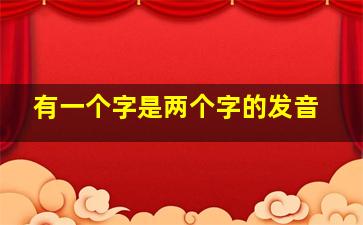 有一个字是两个字的发音